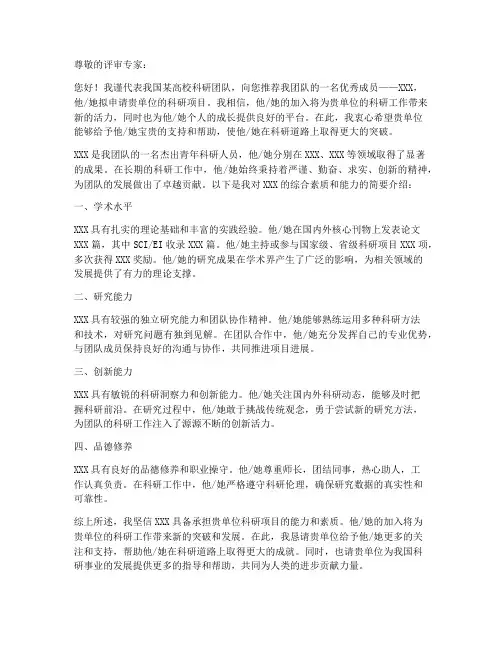 尊敬的评审专家：

您好！我谨代表我国某高校科研团队，向您推荐我团队的一名优秀成员——XXX，他/她拟申请贵单位的科研项目。我相信，他/她的加入将为贵单位的科研工作带来新的活力，同时也为他/她个人的成长提供良好的平台。在此，我衷心希望贵单位能够给予他/她宝贵的支持和帮助，使他/她在科研道路上取得更大的突破。

XXX是我团队的一名杰出青年科研人员，他/她分别在XXX、XXX等领域取得了显著的成果。在长期的科研工作中，他/她始终秉持着严谨、勤奋、求实、创新的精神，为团队的发展做出了卓越贡献。以下是我对XXX的综合素质和能力的简要介绍：

一、学术水平

XXX具有扎实的理论基础和丰富的实践经验。他/她在国内外核心刊物上发表论文XXX篇，其中SCI/EI收录XXX篇。他/她主持或参与国家级、省级科研项目XXX项，多次获得XXX奖励。他/她的研究成果在学术界产生了广泛的影响，为相关领域的发展提供了有力的理论支撑。

二、研究能力

XXX具有较强的独立研究能力和团队协作精神。他/她能够熟练运用多种科研方法和技术，对研究问题有独到见解。在团队合作中，他/她充分发挥自己的专业优势，与团队成员保持良好的沟通与协作，共同推进项目进展。

三、创新能力

XXX具有敏锐的科研洞察力和创新能力。他/她关注国内外科研动态，能够及时把握科研前沿。在研究过程中，他/她敢于挑战传统观念，勇于尝试新的研究方法，为团队的科研工作注入了源源不断的创新活力。

四、品德修养

XXX具有良好的品德修养和职业操守。他/她尊重师长，团结同事，热心助人，工作认真负责。在科研工作中，他/她严格遵守科研伦理，确保研究数据的真实性和可靠性。

综上所述，我坚信XXX具备承担贵单位科研项目的能力和素质。他/她的加入将为贵单位的科研工作带来新的突破和发展。在此，我恳请贵单位给予他/她更多的关注和支持，帮助他/她在科研道路上取得更大的成就。同时，也请贵单位为我国科研事业的发展提供更多的指导和帮助，共同为人类的进步贡献力量。